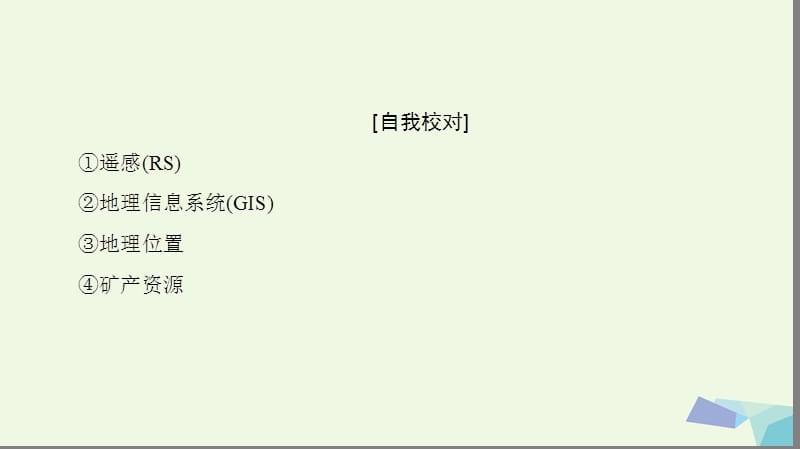 [自我校对]

①遥感(RS)

②地理信息系统(GIS)

③地理位置

④矿产资源